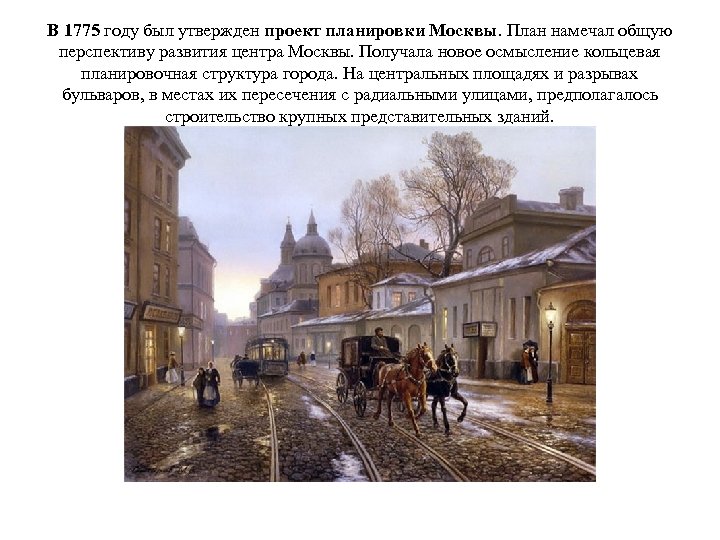 В 1775 году был утвержден проект планировки Москвы. План намечал общую перспективу развития центра Москвы. Получала новое осмысление кольцевая планировочная структура города. На центральных площадях и разрывах бульваров, в местах их пересечения с радиальными улицами, предполагалось строительство крупных представительных зданий.